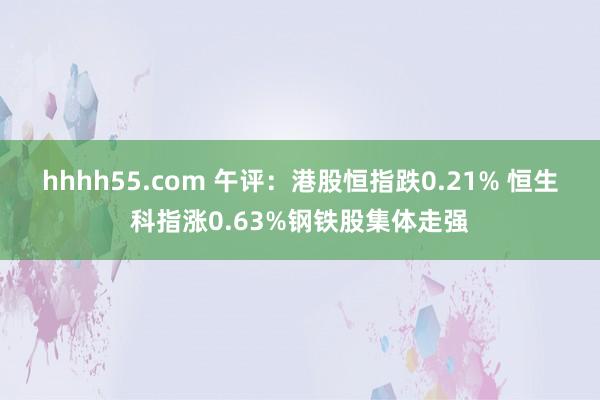 hhhh55.com 午评：港股恒指跌0.21% 恒生科指涨0.63%钢铁股集体走强